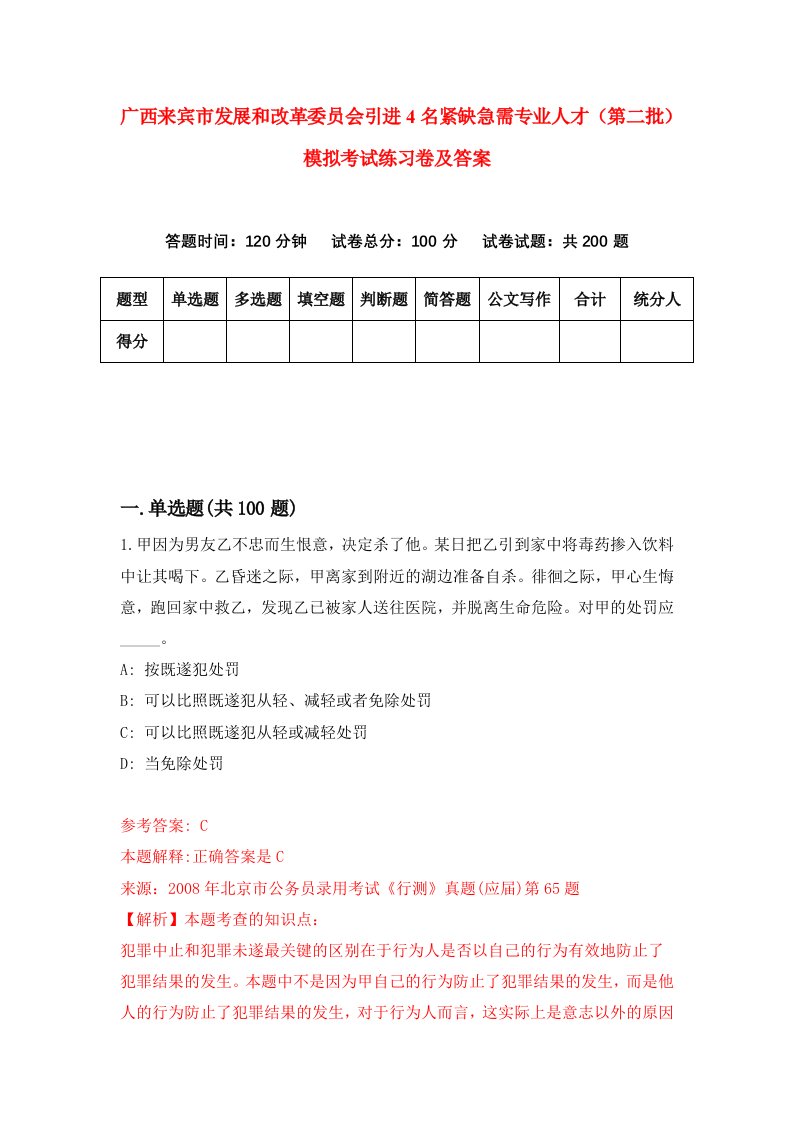 广西来宾市发展和改革委员会引进4名紧缺急需专业人才（第二批）模拟考试练习卷及答案

答题时间：120分钟　试卷总分：100分　试卷试题：共200题

| 题型 | 单选题 | 多选题 | 填空题 | 判断题 | 简答题 | 公文写作 | 合计 | 统分人 |
|---|---|---|---|---|---|---|---|---|
| 得分 | | | | | | | | |

一.单选题(共100题)

1.甲因为男友乙不忠而生恨意，决定杀了他。某日把乙引到家中将毒药掺入饮料中让其喝下。乙昏迷之际，甲离家到附近的湖边准备自杀。徘徊之际，甲心生悔意，跑回家中救乙，发现乙已被家人送往医院，并脱离生命危险。对甲的处罚应_____。

A: 按既遂犯处罚

B: 可以比照既遂犯从轻、减轻或者免除处罚

C: 可以比照既遂犯从轻或减轻处罚

D: 当免除处罚

参考答案: C

本题解释:正确答案是C

来源：2008年北京市公务员录用考试《行测》真题(应届)第65题

【解析】本题考查的知识点：

犯罪中止和犯罪未遂最关键的区别在于行为人是否以自己的行为有效地防止了犯罪结果的发生。本题中不是因为甲自己的行为防止了犯罪结果的发生，而是他人的行为防止了犯罪结果的发生，对于行为人而言，这实际上是意志以外的原因